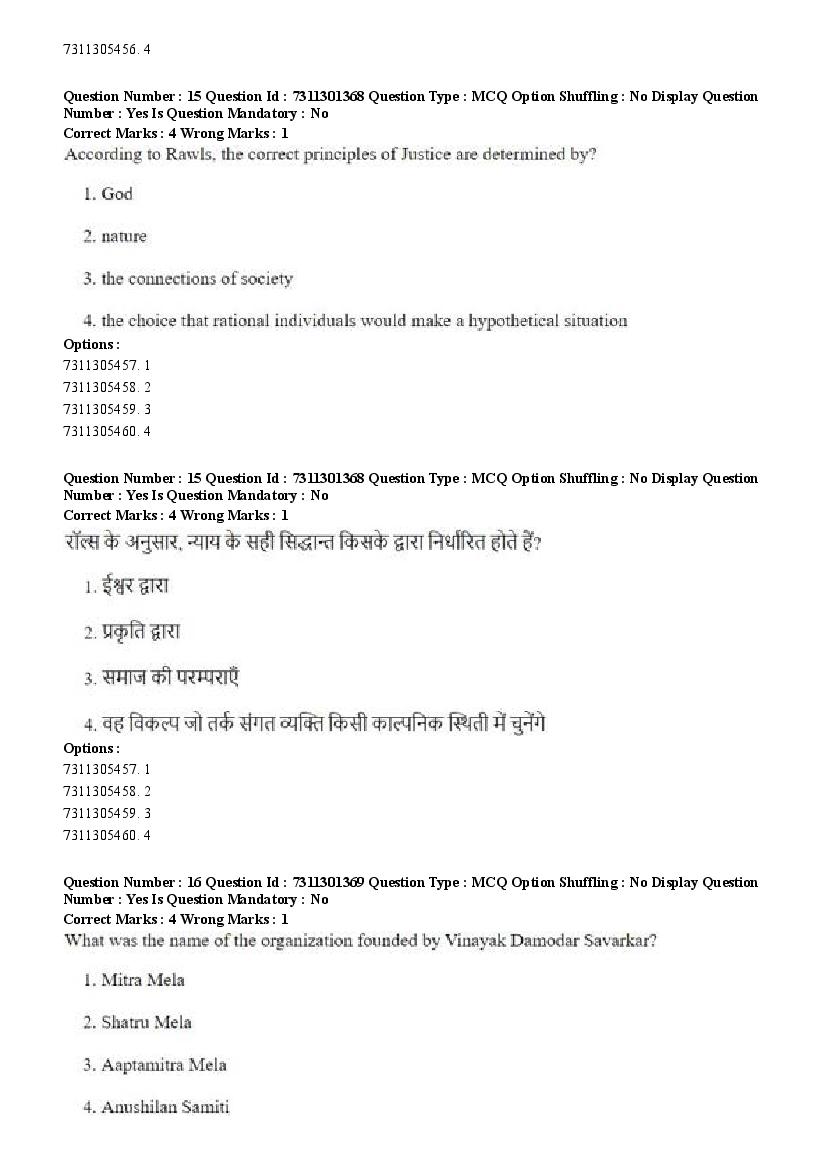 7311305456. 4

Question Number : 15 Question Id : 7311301368 Question Type : MCQ Option Shuffling : No Display Question Number : Yes Is Question Mandatory : No
Correct Marks : 4 Wrong Marks : 1
According to Rawls, the correct principles of Justice are determined by?

1. God

2. nature

3. the connections of society

4. the choice that rational individuals would make a hypothetical situation

Options :
7311305457. 1
7311305458. 2
7311305459. 3
7311305460. 4

Question Number : 15 Question Id : 7311301368 Question Type : MCQ Option Shuffling : No Display Question Number : Yes Is Question Mandatory : No
Correct Marks : 4 Wrong Marks : 1
रॉल्स के अनुसार, न्याय के सही सिद्धान्त किसके द्वारा निर्धारित होते हैं?

1. ईश्वर द्वारा

2. प्रकृति द्वारा

3. समाज की परम्पराएँ

4. वह विकल्प जो तर्क संगत व्यक्ति किसी काल्पनिक स्थिती में चुनेंगे

Options :
7311305457. 1
7311305458. 2
7311305459. 3
7311305460. 4

Question Number : 16 Question Id : 7311301369 Question Type : MCQ Option Shuffling : No Display Question Number : Yes Is Question Mandatory : No
Correct Marks : 4 Wrong Marks : 1
What was the name of the organization founded by Vinayak Damodar Savarkar?

1. Mitra Mela

2. Shatru Mela

3. Aaptamitra Mela

4. Anushilan Samiti